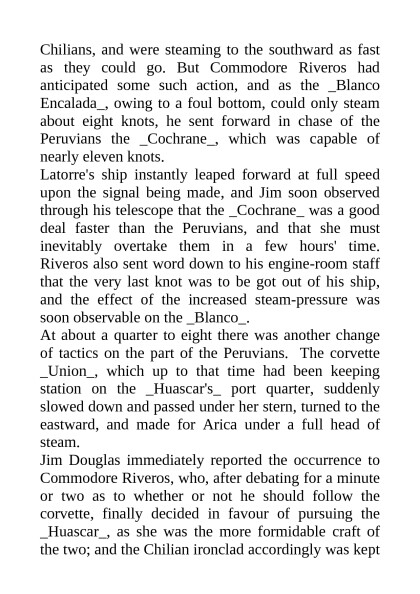 Chilians, and were steaming to the southward as fast as they could go. But Commodore Riveros had anticipated some such action, and as the _Blanco Encalada_, owing to a foul bottom, could only steam about eight knots, he sent forward in chase of the Peruvians the _Cochrane_, which was capable of nearly eleven knots.
Latorre's ship instantly leaped forward at full speed upon the signal being made, and Jim soon observed through his telescope that the _Cochrane_ was a good deal faster than the Peruvians, and that she must inevitably overtake them in a few hours' time. Riveros also sent word down to his engine-room staff that the very last knot was to be got out of his ship, and the effect of the increased steam-pressure was soon observable on the _Blanco_.
At about a quarter to eight there was another change of tactics on the part of the Peruvians. The corvette _Union_, which up to that time had been keeping station on the _Huascar's_ port quarter, suddenly slowed down and passed under her stern, turned to the eastward, and made for Arica under a full head of steam.
Jim Douglas immediately reported the occurrence to Commodore Riveros, who, after debating for a minute or two as to whether or not he should follow the corvette, finally decided in favour of pursuing the _Huascar_, as she was the more formidable craft of the two; and the Chilian ironclad accordingly was kept